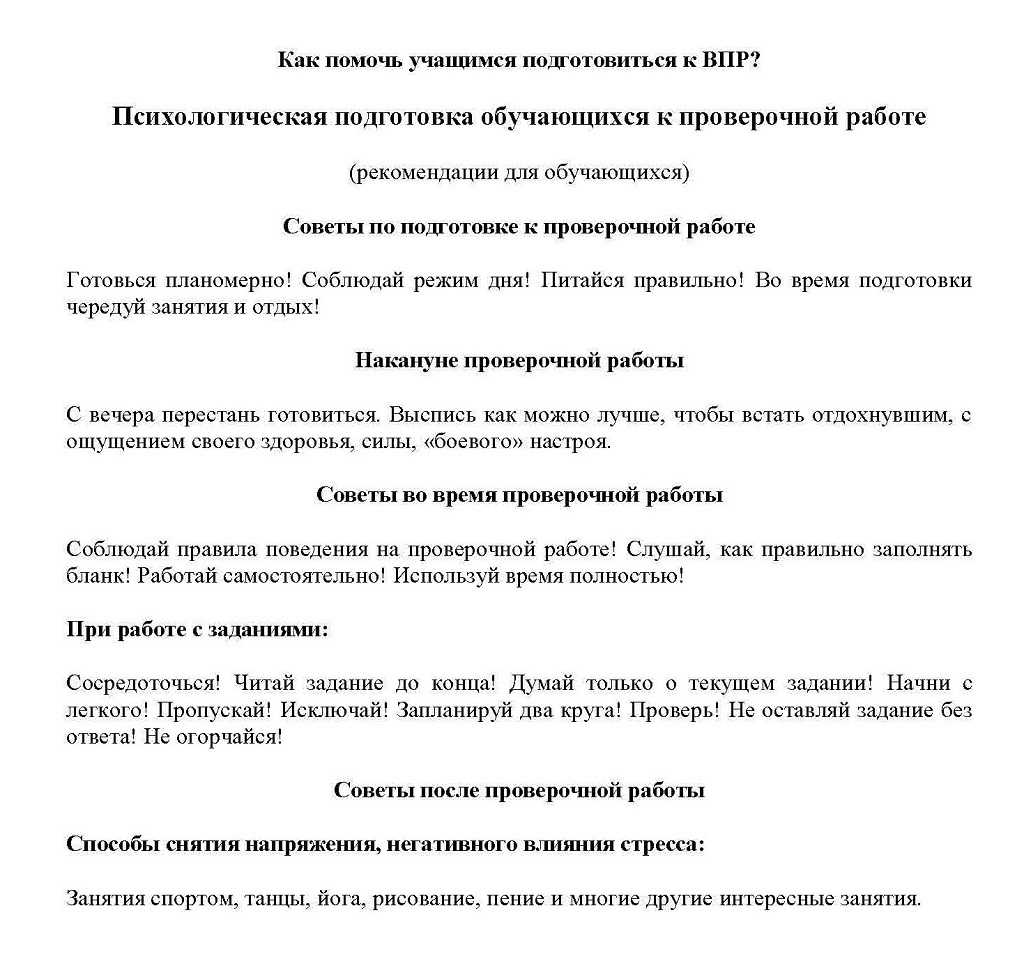 Как помочь учащимся подготовиться к ВПР?

Психологическая подготовка обучающихся к проверочной работе

(рекомендации для обучающихся)

Советы по подготовке к проверочной работе

Готовься планомерно! Соблюдай режим дня! Питайся правильно! Во время подготовки чередуй занятия и отдых!

Накануне проверочной работы

С вечера перестань готовиться. Выспись как можно лучше, чтобы встать отдохнувшим, с ощущением своего здоровья, силы, «боевого» настроя.

Советы во время проверочной работы

Соблюдай правила поведения на проверочной работе! Слушай, как правильно заполнять бланк! Работай самостоятельно! Используй время полностью!

При работе с заданиями:

Сосредоточься! Читай задание до конца! Думай только о текущем задании! Начни с легкого! Пропускай! Исключай! Запланируй два круга! Проверь! Не оставляй задание без ответа! Не огорчайся!

Советы после проверочной работы

Способы снятия напряжения, негативного влияния стресса:

Занятия спортом, танцы, йога, рисование, пение и многие другие интересные занятия.